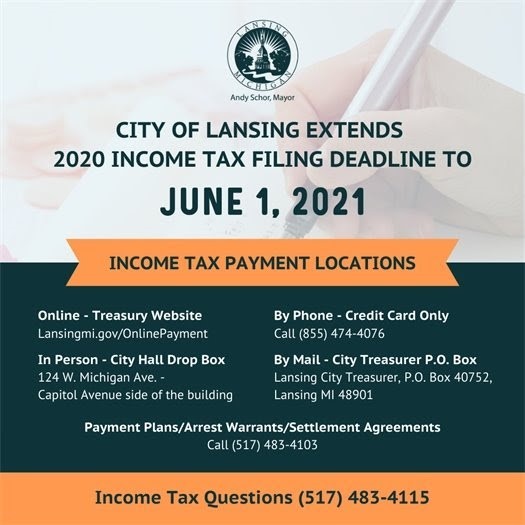 LANSING
MICHIGAN
Andy Schor, Mayor

CITY OF LANSING EXTENDS
2020 INCOME TAX FILING DEADLINE TO

JUNE 1, 2021

INCOME TAX PAYMENT LOCATIONS

Online - Treasury Website
Lansingmi.gov/OnlinePayment

In Person - City Hall Drop Box
124 W. Michigan Ave. -
Capitol Avenue side of the building

By Phone - Credit Card Only
Call (855) 474-4076

By Mail - City Treasurer P.O. Box
Lansing City Treasurer, P.O. Box 40752,
Lansing MI 48901

Payment Plans/Arrest Warrants/Settlement Agreements
Call (517) 483-4103

Income Tax Questions (517) 483-4115